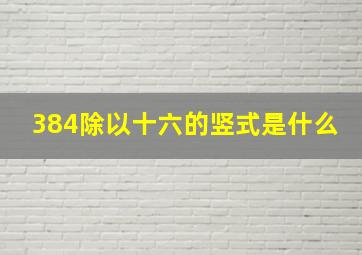 384除以十六的竖式是什么